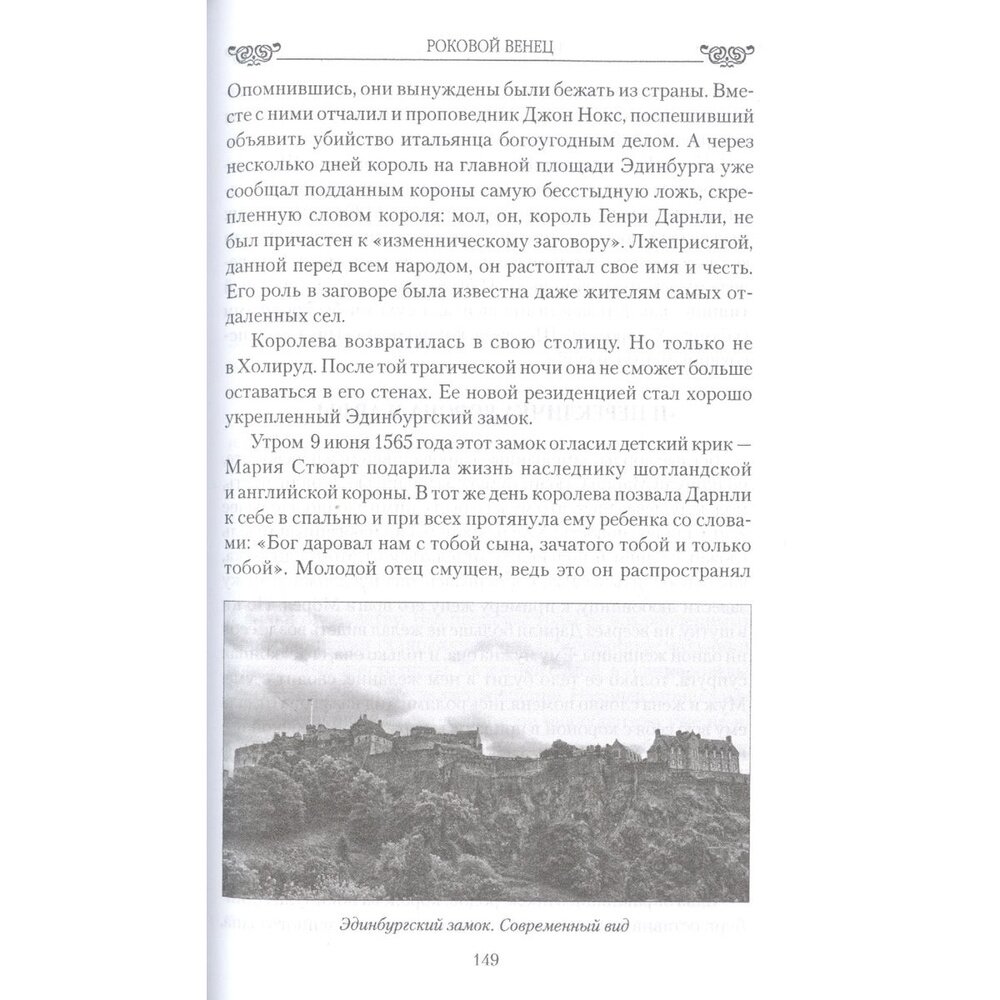 РОКОВОЙ ВЕНЕЦ

Опомнившись, они вынуждены были бежать из страны. Вместе с ними отчалил и проповедник Джон Нокс, поспешивший объявить убийство итальянца богоугодным делом. А через несколько дней король на главной площади Эдинбурга уже сообщал подданным короны самую бесстыдную ложь, скрепленную словом короля: мол, он, король Генри Дарнли, не был причастен к «изменническому заговору». Лжеприсягой, данной перед всем народом, он растоптал свое имя и честь. Его роль в заговоре была известна даже жителям самых отдаленных сел.

Королева возвратилась в свою столицу. Но только не в Холируд. После той трагической ночи она не сможет больше оставаться в его стенах. Ее новой резиденцией стал хорошо укрепленный Эдинбургский замок.

Утром 9 июня 1565 года этот замок огласил детский крик — Мария Стюарт подарила жизнь наследнику шотландской и английской короны. В тот же день королева позвала Дарнли к себе в спальню и при всех протянула ему ребенка со словами: «Бог даровал нам с тобой сына, зачатого тобой и только тобой». Молодой отец смущен, ведь это он распространял

Эдинбургский замок. Современный вид

149